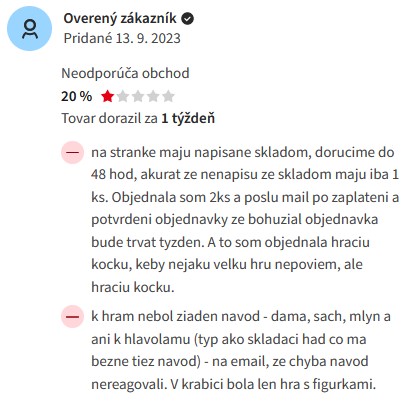 Overený zákazník
Pridané 13. 9. 2023

Neodporúča obchod
20 %
Tovar dorazil za 1 týždeň

na stranke maju napisane skladom, dorucime do 48 hod, akurat ze nenapisu ze skladom maju iba 1 ks. Objednala som 2ks a poslu mail po zaplateni a potvrdeni objednavky ze bohuzial objednavka bude trvat tyzden. A to som objednala hraciu kocku, keby nejaku velku hru nepoviem, ale hraciu kocku.

k hram nebol ziaden navod - dama, sach, mlyn a ani k hlavolamu (typ ako skladaci had co ma bezne tiez navod) - na email, ze chyba navod nereagovali. V krabici bola len hra s figurkami.